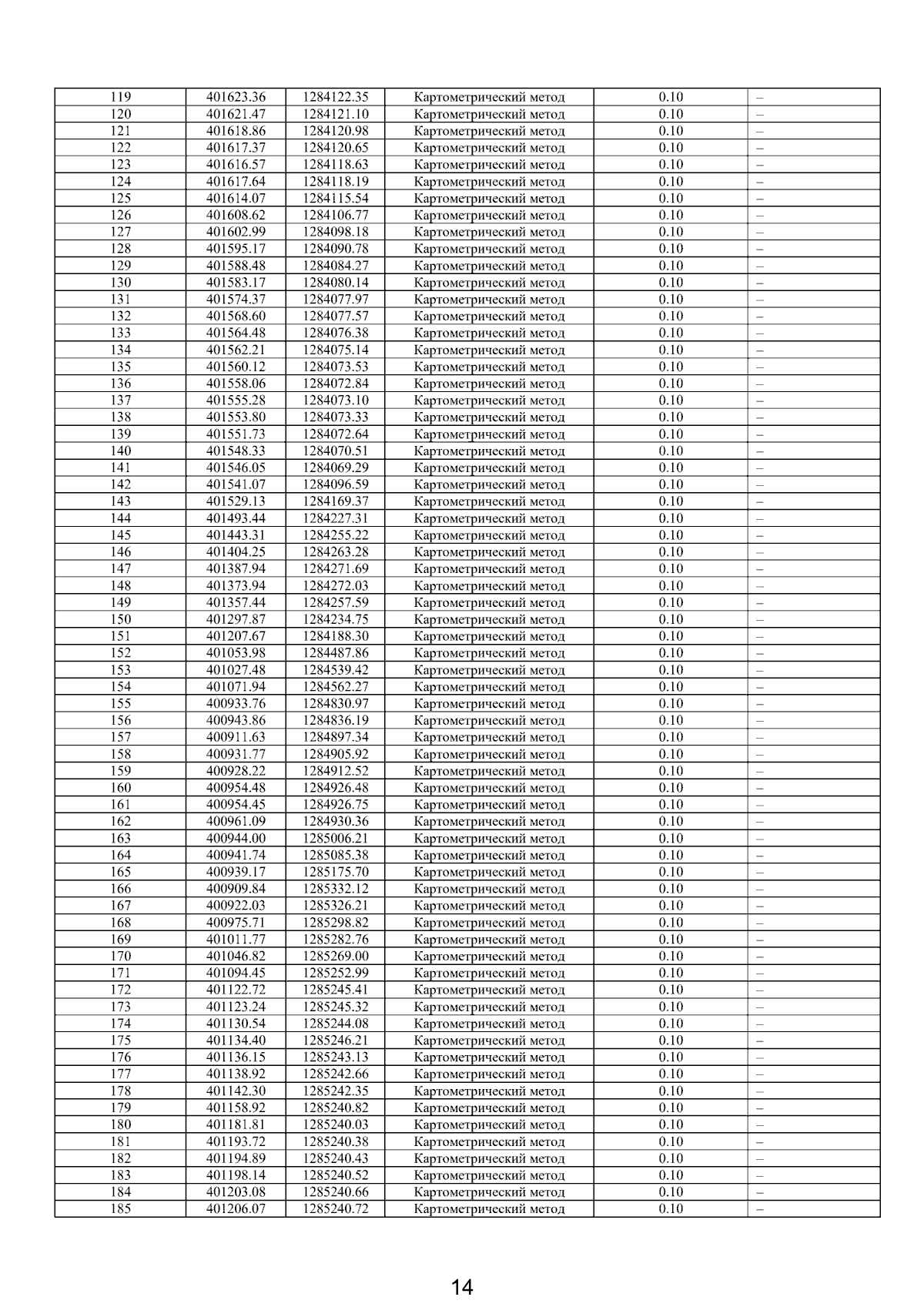 | 119 | 401623.36 | 1284122.35 | Картометрический метод | 0.10 | – |
|---|---|---|---|---|---|
| 120 | 401621.47 | 1284121.10 | Картометрический метод | 0.10 | – |
| 121 | 401618.86 | 1284120.98 | Картометрический метод | 0.10 | – |
| 122 | 401617.37 | 1284120.65 | Картометрический метод | 0.10 | – |
| 123 | 401616.57 | 1284118.63 | Картометрический метод | 0.10 | – |
| 124 | 401617.64 | 1284118.19 | Картометрический метод | 0.10 | – |
| 125 | 401614.07 | 1284115.54 | Картометрический метод | 0.10 | – |
| 126 | 401608.62 | 1284106.77 | Картометрический метод | 0.10 | – |
| 127 | 401602.99 | 1284098.18 | Картометрический метод | 0.10 | – |
| 128 | 401595.17 | 1284090.78 | Картометрический метод | 0.10 | – |
| 129 | 401588.48 | 1284084.27 | Картометрический метод | 0.10 | – |
| 130 | 401583.17 | 1284080.14 | Картометрический метод | 0.10 | – |
| 131 | 401574.37 | 1284077.97 | Картометрический метод | 0.10 | – |
| 132 | 401568.60 | 1284077.57 | Картометрический метод | 0.10 | – |
| 133 | 401564.48 | 1284076.38 | Картометрический метод | 0.10 | – |
| 134 | 401562.21 | 1284075.14 | Картометрический метод | 0.10 | – |
| 135 | 401560.12 | 1284073.53 | Картометрический метод | 0.10 | – |
| 136 | 401558.06 | 1284072.84 | Картометрический метод | 0.10 | – |
| 137 | 401555.28 | 1284073.10 | Картометрический метод | 0.10 | – |
| 138 | 401553.80 | 1284073.33 | Картометрический метод | 0.10 | – |
| 139 | 401551.73 | 1284072.64 | Картометрический метод | 0.10 | – |
| 140 | 401548.33 | 1284070.51 | Картометрический метод | 0.10 | – |
| 141 | 401546.05 | 1284069.29 | Картометрический метод | 0.10 | – |
| 142 | 401541.07 | 1284096.59 | Картометрический метод | 0.10 | – |
| 143 | 401529.13 | 1284169.37 | Картометрический метод | 0.10 | – |
| 144 | 401493.44 | 1284227.31 | Картометрический метод | 0.10 | – |
| 145 | 401443.31 | 1284255.22 | Картометрический метод | 0.10 | – |
| 146 | 401404.25 | 1284263.28 | Картометрический метод | 0.10 | – |
| 147 | 401387.94 | 1284271.69 | Картометрический метод | 0.10 | – |
| 148 | 401373.94 | 1284272.03 | Картометрический метод | 0.10 | – |
| 149 | 401357.44 | 1284257.59 | Картометрический метод | 0.10 | – |
| 150 | 401297.87 | 1284234.75 | Картометрический метод | 0.10 | – |
| 151 | 401207.67 | 1284188.30 | Картометрический метод | 0.10 | – |
| 152 | 401053.98 | 1284487.86 | Картометрический метод | 0.10 | – |
| 153 | 401027.48 | 1284539.42 | Картометрический метод | 0.10 | – |
| 154 | 401071.94 | 1284562.27 | Картометрический метод | 0.10 | – |
| 155 | 400933.76 | 1284830.97 | Картометрический метод | 0.10 | – |
| 156 | 400943.86 | 1284836.19 | Картометрический метод | 0.10 | – |
| 157 | 400911.63 | 1284897.34 | Картометрический метод | 0.10 | – |
| 158 | 400931.77 | 1284905.92 | Картометрический метод | 0.10 | – |
| 159 | 400928.22 | 1284912.52 | Картометрический метод | 0.10 | – |
| 160 | 400954.48 | 1284926.48 | Картометрический метод | 0.10 | – |
| 161 | 400954.45 | 1284926.75 | Картометрический метод | 0.10 | – |
| 162 | 400961.09 | 1284930.36 | Картометрический метод | 0.10 | – |
| 163 | 400944.00 | 1285006.21 | Картометрический метод | 0.10 | – |
| 164 | 400941.74 | 1285085.38 | Картометрический метод | 0.10 | – |
| 165 | 400939.17 | 1285175.70 | Картометрический метод | 0.10 | – |
| 166 | 400909.84 | 1285332.12 | Картометрический метод | 0.10 | – |
| 167 | 400922.03 | 1285326.21 | Картометрический метод | 0.10 | – |
| 168 | 400975.71 | 1285298.82 | Картометрический метод | 0.10 | – |
| 169 | 401011.77 | 1285282.76 | Картометрический метод | 0.10 | – |
| 170 | 401046.82 | 1285269.00 | Картометрический метод | 0.10 | – |
| 171 | 401094.45 | 1285252.99 | Картометрический метод | 0.10 | – |
| 172 | 401122.72 | 1285245.41 | Картометрический метод | 0.10 | – |
| 173 | 401123.24 | 1285245.32 | Картометрический метод | 0.10 | – |
| 174 | 401130.54 | 1285244.08 | Картометрический метод | 0.10 | – |
| 175 | 401134.40 | 1285246.21 | Картометрический метод | 0.10 | – |
| 176 | 401136.15 | 1285243.13 | Картометрический метод | 0.10 | – |
| 177 | 401138.92 | 1285242.66 | Картометрический метод | 0.10 | – |
| 178 | 401142.30 | 1285242.35 | Картометрический метод | 0.10 | – |
| 179 | 401158.92 | 1285240.82 | Картометрический метод | 0.10 | – |
| 180 | 401181.81 | 1285240.03 | Картометрический метод | 0.10 | – |
| 181 | 401193.72 | 1285240.38 | Картометрический метод | 0.10 | – |
| 182 | 401194.89 | 1285240.43 | Картометрический метод | 0.10 | – |
| 183 | 401198.14 | 1285240.52 | Картометрический метод | 0.10 | – |
| 184 | 401203.08 | 1285240.66 | Картометрический метод | 0.10 | – |
| 185 | 401206.07 | 1285240.72 | Картометрический метод | 0.10 | – |

14